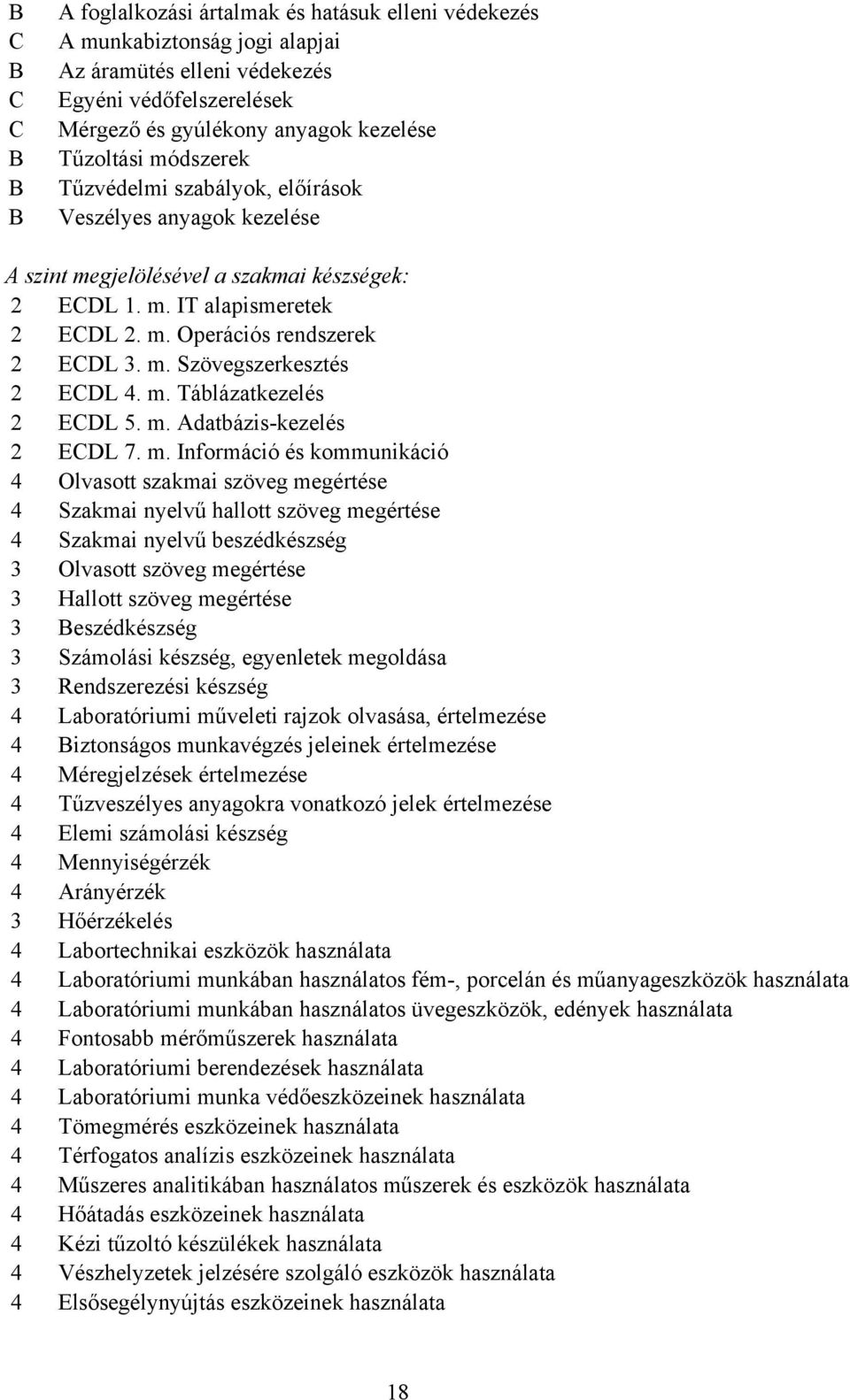 B A foglalkozási ártalmak és hatásuk elleni védekezés
C A munkabiztonság jogi alapjai
B Az áramütés elleni védekezés
C Egyéni védőfelszerelések
C Mérgező és gyúlékony anyagok kezelése
B Tűzoltási módszerek
B Tűzvédelmi szabályok, előírások
B Veszélyes anyagok kezelése

A szint megjelölésével a szakmai készségek:
2 ECDL 1. m. IT alapismeretek
2 ECDL 2. m. Operációs rendszerek
2 ECDL 3. m. Szövegszerkesztés
2 ECDL 4. m. Táblázatkezelés
2 ECDL 5. m. Adatbázis-kezelés
2 ECDL 7. m. Információ és kommunikáció
4 Olvasott szakmai szöveg megértése
4 Szakmai nyelvű hallott szöveg megértése
4 Szakmai nyelvű beszédkészség
3 Olvasott szöveg megértése
3 Hallott szöveg megértése
3 Beszédkészség
3 Számolási készség, egyenletek megoldása
3 Rendszerezési készség
4 Laboratóriumi műveleti rajzok olvasása, értelmezése
4 Biztonságos munkavégzés jeleinek értelmezése
4 Méregjelzések értelmezése
4 Tűzveszélyes anyagokra vonatkozó jelek értelmezése
4 Elemi számolási készség
4 Mennyiségérzék
4 Arányérzék
3 Hőérzékelés
4 Labortechnikai eszközök használata
4 Laboratóriumi munkában használatos fém-, porcelán és műanyageszközök használata
4 Laboratóriumi munkában használatos üvegeszközök, edények használata
4 Fontosabb mérőműszerek használata
4 Laboratóriumi berendezések használata
4 Laboratóriumi munka védőeszközeinek használata
4 Tömegmérés eszközeinek használata
4 Térfogatos analízis eszközeinek használata
4 Műszeres analitikában használatos műszerek és eszközök használata
4 Hőátadás eszközeinek használata
4 Kézi tűzoltó készülékek használata
4 Vészhelyzetek jelzésére szolgáló eszközök használata
4 Elsősegélynyújtás eszközeinek használata

18